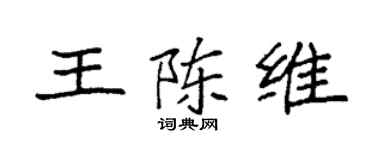 王陈维

词典网